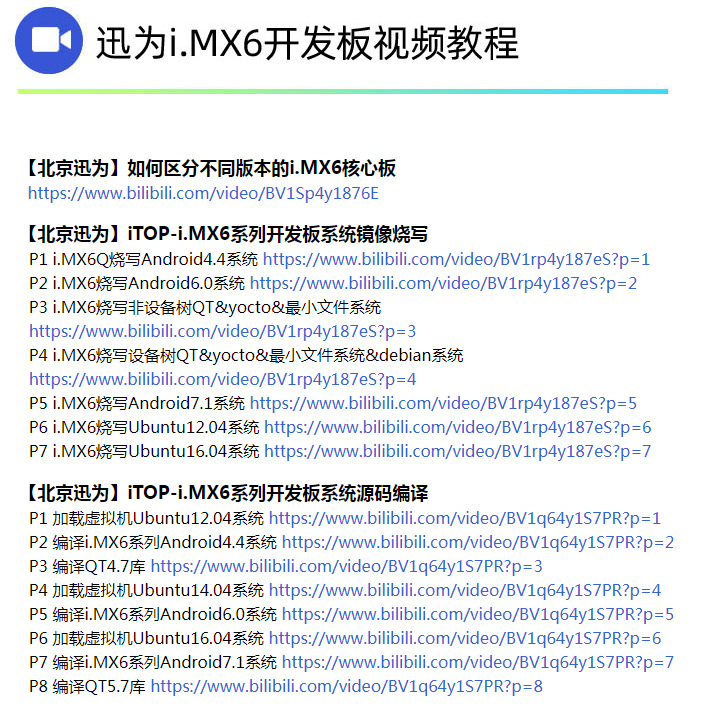 迅为i.MX6开发板视频教程

【北京迅为】如何区分不同版本的i.MX6核心板
https://www.bilibili.com/video/BV1Sp4y1876E

【北京迅为】iTOP-i.MX6系列开发板系统镜像烧写
P1 i.MX6Q烧写Android4.4系统 https://www.bilibili.com/video/BV1rp4y187eS?p=1
P2 i.MX6烧写Android6.0系统 https://www.bilibili.com/video/BV1rp4y187eS?p=2
P3 i.MX6烧写非设备树QT&yocto&最小文件系统
https://www.bilibili.com/video/BV1rp4y187eS?p=3
P4 i.MX6烧写设备树QT&yocto&最小文件系统&debian系统
https://www.bilibili.com/video/BV1rp4y187eS?p=4
P5 i.MX6烧写Android7.1系统 https://www.bilibili.com/video/BV1rp4y187eS?p=5
P6 i.MX6烧写Ubuntu12.04系统 https://www.bilibili.com/video/BV1rp4y187eS?p=6
P7 i.MX6烧写Ubuntu16.04系统 https://www.bilibili.com/video/BV1rp4y187eS?p=7

【北京迅为】iTOP-i.MX6系列开发板系统源码编译
P1 加载虚拟机Ubuntu12.04系统 https://www.bilibili.com/video/BV1q64y1S7PR?p=1
P2 编译i.MX6系列Android4.4系统 https://www.bilibili.com/video/BV1q64y1S7PR?p=2
P3 编译QT4.7库 https://www.bilibili.com/video/BV1q64y1S7PR?p=3
P4 加载虚拟机Ubuntu14.04系统 https://www.bilibili.com/video/BV1q64y1S7PR?p=4
P5 编译i.MX6系列Android6.0系统 https://www.bilibili.com/video/BV1q64y1S7PR?p=5
P6 加载虚拟机Ubuntu16.04系统 https://www.bilibili.com/video/BV1q64y1S7PR?p=6
P7 编译i.MX6系列Android7.1系统 https://www.bilibili.com/video/BV1q64y1S7PR?p=7
P8 编译QT5.7库 https://www.bilibili.com/video/BV1q64y1S7PR?p=8